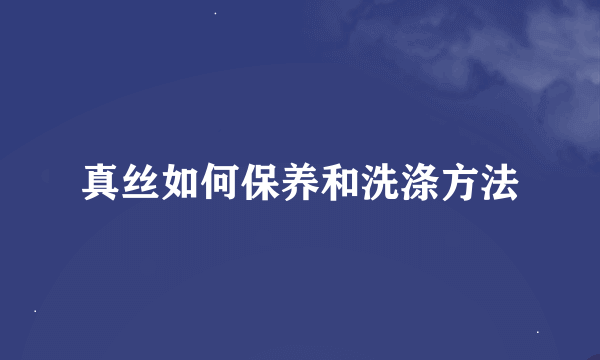 真丝如何保养和洗涤方法